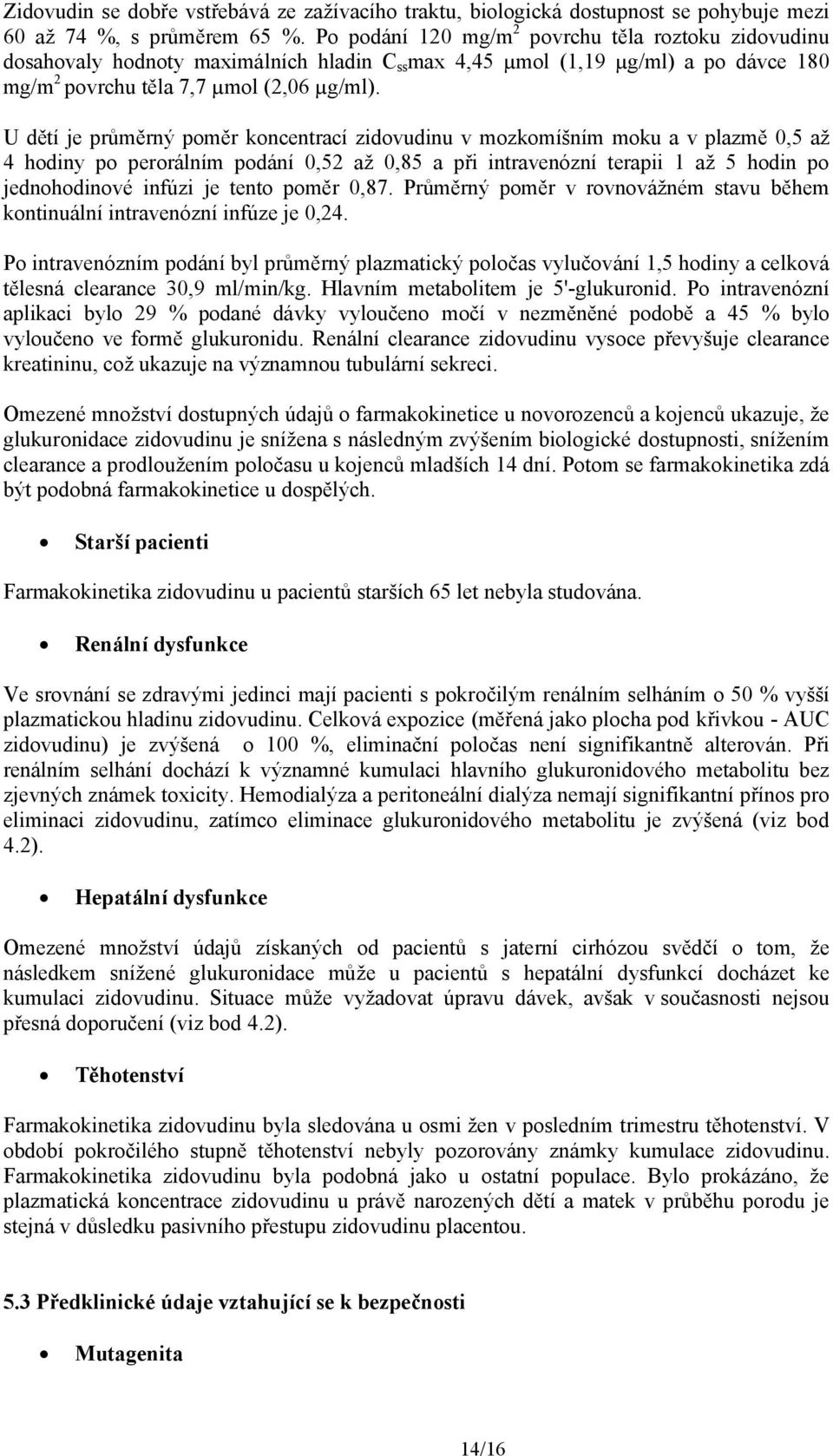 Zidovudin se dobře vstřebává ze zažívacího traktu, biologická dostupnost se pohybuje mezi 60 až 74 %, s průměrem 65 %. Po podání 120 mg/m$^2$ povrchu těla roztoku zidovudinu dosahovaly hodnoty maximálních hladin C$_{ss}$max 4,45 μmol (1,19 μg/ml) a po dávce 180 mg/m$^2$ povrchu těla 7,7 μmol (2,06 μg/ml).

U dětí je průměrný poměr koncentrací zidovudinu v mozkomíšním moku a v plazmě 0,5 až 4 hodiny po perorálním podání 0,52 až 0,85 a při intravenózní terapii 1 až 5 hodin po jednohodinové infúzi je tento poměr 0,87. Průměrný poměr v rovnovážném stavu během kontinuální intravenózní infúze je 0,24.

Po intravenózním podání byl průměrný plazmatický poločas vylučování 1,5 hodiny a celková tělesná clearance 30,9 ml/min/kg. Hlavním metabolitem je 5'-glukuronid. Po intravenózní aplikaci bylo 29 % podané dávky vyloučeno močí v nezměněné podobě a 45 % bylo vyloučeno ve formě glukuronidu. Renální clearance zidovudinu vysoce převyšuje clearance kreatininu, což ukazuje na významnou tubulární sekreci.

Omezené množství dostupných údajů o farmakokinetice u novorozenců a kojenců ukazuje, že glukuronidace zidovudinu je snížena s následným zvýšením biologické dostupnosti, snížením clearance a prodloužením poločasu u kojenců mladších 14 dní. Potom se farmakokinetika zdá být podobná farmakokinetice u dospělých.

• Starší pacienti

Farmakokinetika zidovudinu u pacientů starších 65 let nebyla studována.

• Renální dysfunkce

Ve srovnání se zdravými jedinci mají pacienti s pokročilým renálním selháním o 50 % vyšší plazmatickou hladinu zidovudinu. Celková expozice (měřená jako plocha pod křivkou - AUC zidovudinu) je zvýšená o 100 %, eliminační poločas není signifikantně alterován. Při renálním selhání dochází k významné kumulaci hlavního glukuronidového metabolitu bez zjevných známek toxicity. Hemodialýza a peritoneální dialýza nemají signifikantní přínos pro eliminaci zidovudinu, zatímco eliminace glukuronidového metabolitu je zvýšená (viz bod 4.2).

• Hepatální dysfunkce

Omezené množství údajů získaných od pacientů s jaterní cirhózou svědčí o tom, že následkem snížené glukuronidace může u pacientů s hepatální dysfunkcí docházet ke kumulaci zidovudinu. Situace může vyžadovat úpravu dávek, avšak v současnosti nejsou přesná doporučení (viz bod 4.2).

• Těhotenství

Farmakokinetika zidovudinu byla sledována u osmi žen v posledním trimestru těhotenství. V období pokročilého stupně těhotenství nebyly pozorovány známky kumulace zidovudinu. Farmakokinetika zidovudinu byla podobná jako u ostatní populace. Bylo prokázáno, že plazmatická koncentrace zidovudinu u právě narozených dětí a matek v průběhu porodu je stejná v důsledku pasivního přestupu zidovudinu placentou.

5.3 Předklinické údaje vztahující se k bezpečnosti

• Mutagenita

14/16